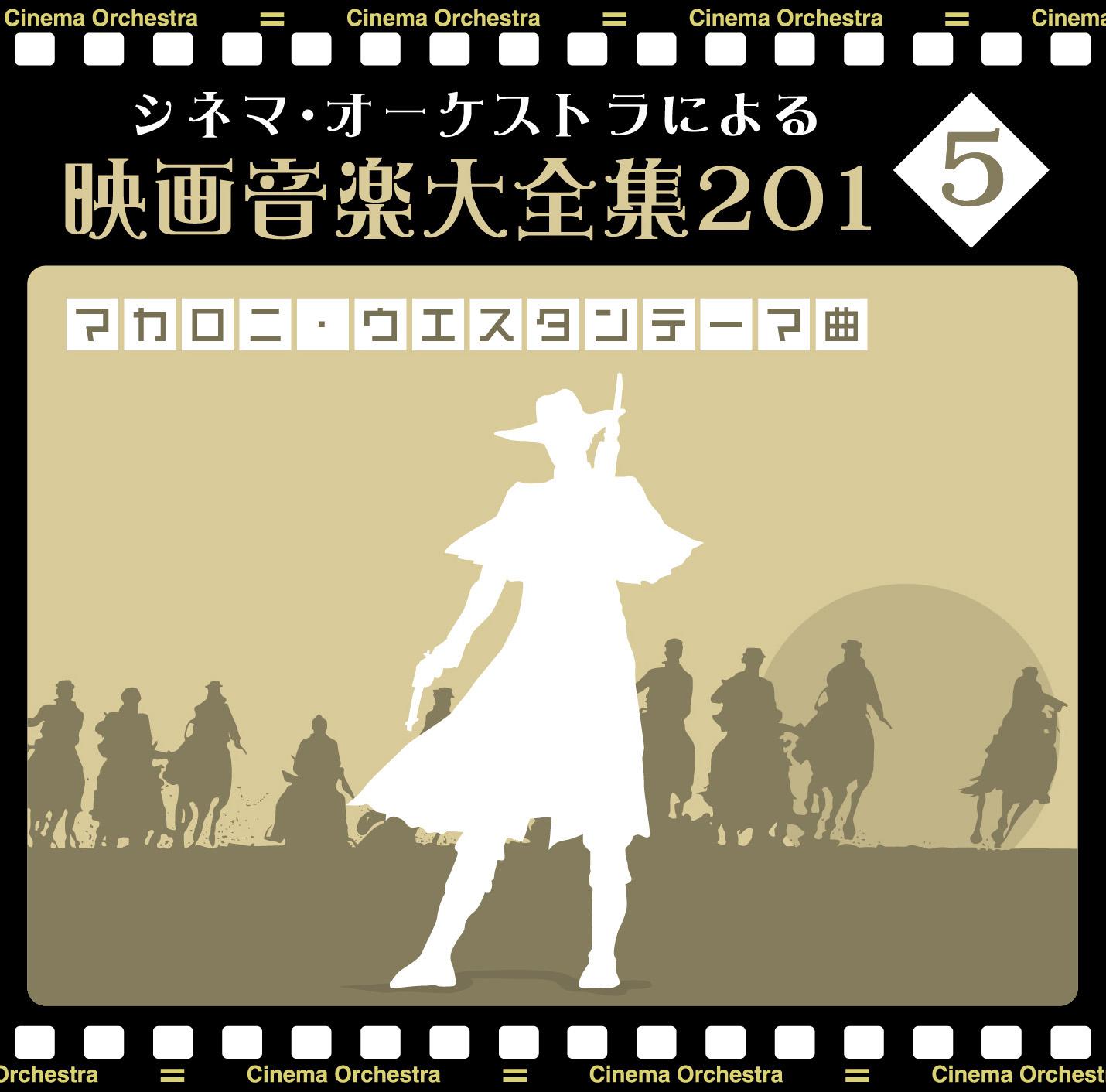 Cinema Orchestra = Cinema Orchestra = Cinema Orchestra = Cinema

シネマ・オーケストラによる
映画音楽大全集201

5

マカロニ・ウエスタンテーマ曲

Orchestra = Cinema Orchestra = Cinema Orchestra = Cinema Orchest